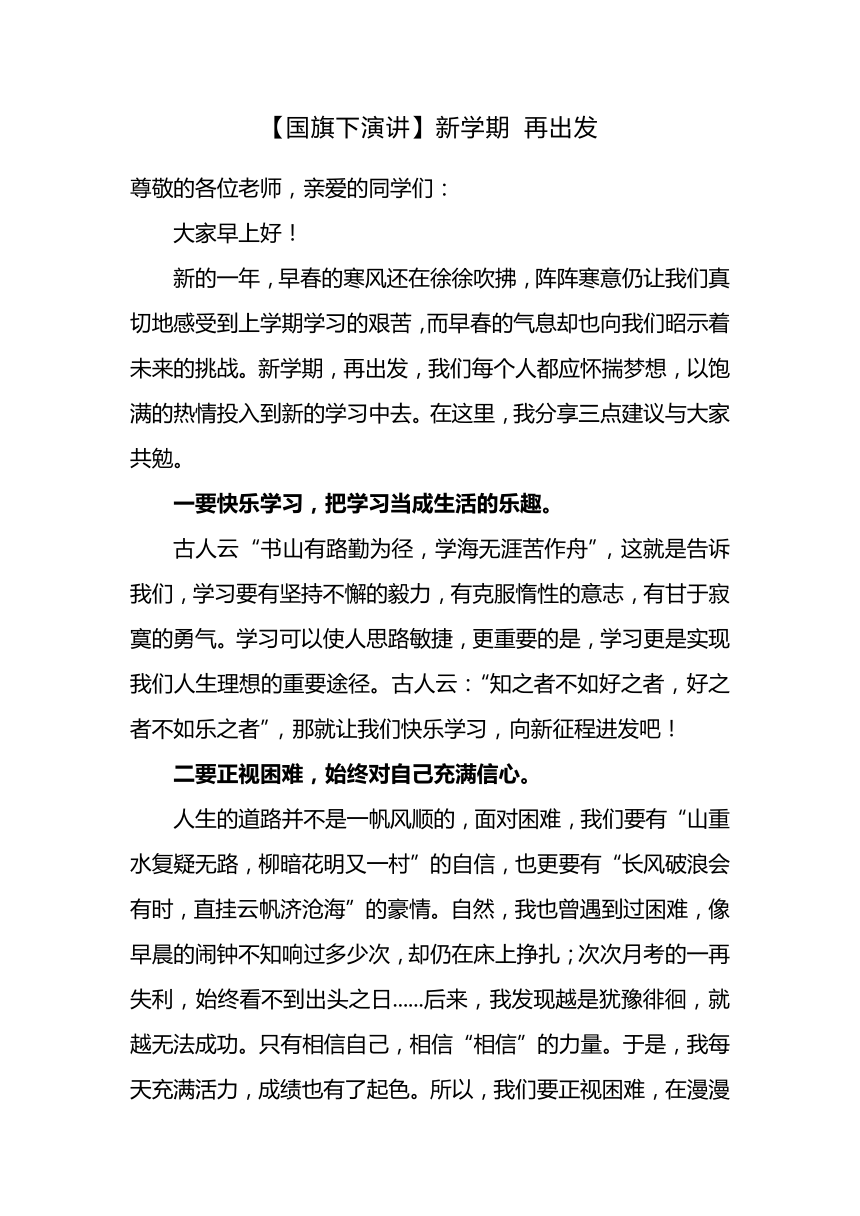 【国旗下演讲】新学期 再出发

尊敬的各位老师，亲爱的同学们：

大家早上好！

新的一年，早春的寒风还在徐徐吹拂，阵阵寒意仍让我们真切地感受到上学期学习的艰苦，而早春的气息却也向我们昭示着未来的挑战。新学期，再出发，我们每个人都应怀揣梦想，以饱满的热情投入到新的学习中去。在这里，我分享三点建议与大家共勉。

一要快乐学习，把学习当成生活的乐趣。

古人云“书山有路勤为径，学海无涯苦作舟”，这就是告诉我们，学习要有坚持不懈的毅力，有克服惰性的意志，有甘于寂寞的勇气。学习可以使人思路敏捷，更重要的是，学习更是实现我们人生理想的重要途径。古人云：“知之者不如好之者，好之者不如乐之者”，那就让我们快乐学习，向新征程进发吧！

二要正视困难，始终对自己充满信心。

人生的道路并不是一帆风顺的，面对困难，我们要有“山重水复疑无路，柳暗花明又一村”的自信，也更要有“长风破浪会有时，直挂云帆济沧海”的豪情。自然，我也曾遇到过困难，像早晨的闹钟不知响过多少次，却仍在床上挣扎；次次月考的一再失利，始终看不到出头之日……后来，我发现越是犹豫徘徊，就越无法成功。只有相信自己，相信“相信”的力量。于是，我每天充满活力，成绩也有了起色。所以，我们要正视困难，在漫漫